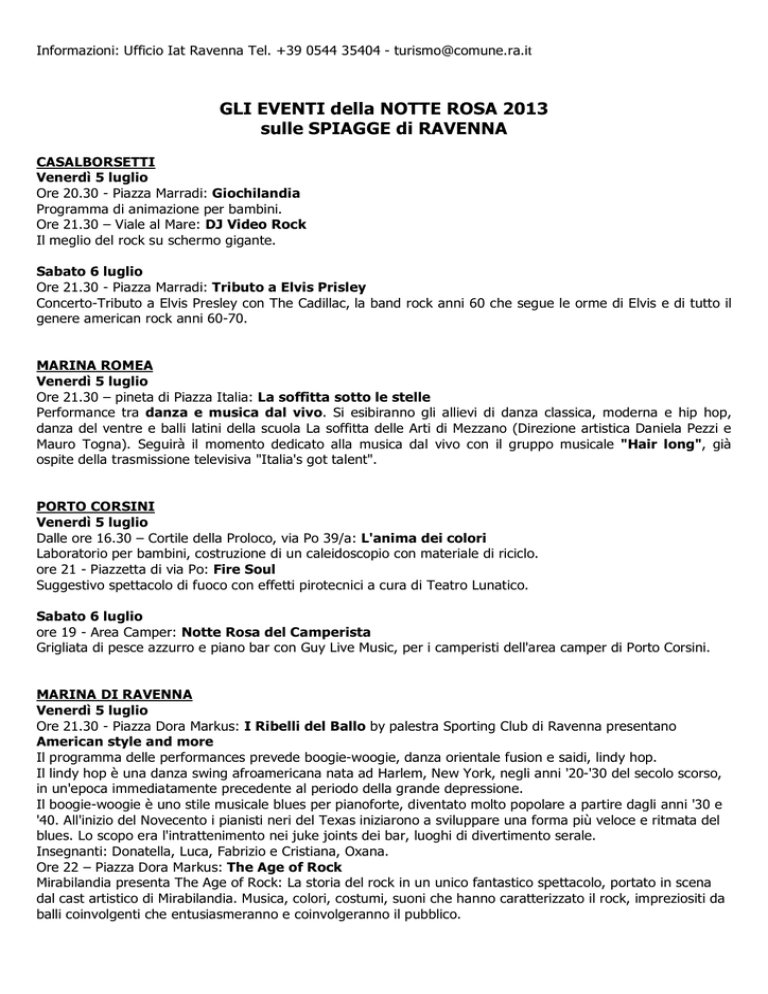 Informazioni: Ufficio Iat Ravenna Tel. +39 0544 35404 - turismo@comune.ra.it

GLI EVENTI della NOTTE ROSA 2013
sulle SPIAGGE di RAVENNA

CASALBORSETTI
Venerdì 5 luglio
Ore 20.30 - Piazza Marradi: Giochilandia
Programma di animazione per bambini.
Ore 21.30 – Viale al Mare: DJ Video Rock
Il meglio del rock su schermo gigante.

Sabato 6 luglio
Ore 21.30 - Piazza Marradi: Tributo a Elvis Prisley
Concerto-Tributo a Elvis Presley con The Cadillac, la band rock anni 60 che segue le orme di Elvis e di tutto il genere american rock anni 60-70.

MARINA ROMEA
Venerdì 5 luglio
Ore 21.30 – pineta di Piazza Italia: La soffitta sotto le stelle
Performance tra danza e musica dal vivo. Si esibiranno gli allievi di danza classica, moderna e hip hop, danza del ventre e balli latini della scuola La soffitta delle Arti di Mezzano (Direzione artistica Daniela Pezzi e Mauro Togna). Seguirà il momento dedicato alla musica dal vivo con il gruppo musicale "Hair long", già ospite della trasmissione televisiva "Italia's got talent".

PORTO CORSINI
Venerdì 5 luglio
Dalle ore 16.30 – Cortile della Proloco, via Po 39/a: L'anima dei colori
Laboratorio per bambini, costruzione di un caleidoscopio con materiale di riciclo.
ore 21 - Piazzetta di via Po: Fire Soul
Suggestivo spettacolo di fuoco con effetti pirotecnici a cura di Teatro Lunatico.

Sabato 6 luglio
ore 19 - Area Camper: Notte Rosa del Camperista
Grigliata di pesce azzurro e piano bar con Guy Live Music, per i camperisti dell'area camper di Porto Corsini.

MARINA DI RAVENNA
Venerdì 5 luglio
Ore 21.30 - Piazza Dora Markus: I Ribelli del Ballo by palestra Sporting Club di Ravenna presentano American style and more
Il programma delle performances prevede boogie-woogie, danza orientale fusion e saidi, lindy hop.
Il lindy hop è una danza swing afroamericana nata ad Harlem, New York, negli anni '20-'30 del secolo scorso, in un'epoca immediatamente precedente al periodo della grande depressione.
Il boogie-woogie è uno stile musicale blues per pianoforte, diventato molto popolare a partire dagli anni '30 e '40. All'inizio del Novecento i pianisti neri del Texas iniziarono a sviluppare una forma più veloce e ritmata del blues. Lo scopo era l'intrattenimento nei juke joints dei bar, luoghi di divertimento serale.
Insegnanti: Donatella, Luca, Fabrizio e Cristiana, Oxana.
Ore 22 – Piazza Dora Markus: The Age of Rock
Mirabilandia presenta The Age of Rock: La storia del rock in un unico fantastico spettacolo, portato in scena dal cast artistico di Mirabilandia. Musica, colori, costumi, suoni che hanno caratterizzato il rock, impreziositi da balli coinvolgenti che entusiasmeranno e coinvolgeranno il pubblico.